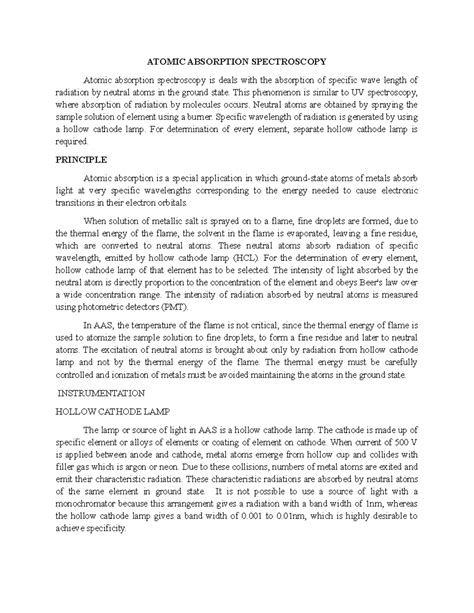 ATOMIC ABSORPTION SPECTROSCOPY

Atomic absorption spectroscopy is deals with the absorption of specific wave length of radiation by neutral atoms in the ground state. This phenomenon is similar to UV spectroscopy, where absorption of radiation by molecules occurs. Neutral atoms are obtained by spraying the sample solution of element using a burner. Specific wavelength of radiation is generated by using a hollow cathode lamp. For determination of every element, separate hollow cathode lamp is required.

PRINCIPLE

Atomic absorption is a special application in which ground-state atoms of metals absorb light at very specific wavelengths corresponding to the energy needed to cause electronic transitions in their electron orbitals.

When solution of metallic salt is sprayed on to a flame, fine droplets are formed, due to the thermal energy of the flame, the solvent in the flame is evaporated, leaving a fine residue, which are converted to neutral atoms. These neutral atoms absorb radiation of specific wavelength, emitted by hollow cathode lamp (HCL). For the determination of every element, hollow cathode lamp of that element has to be selected. The intensity of light absorbed by the neutral atom is directly proportion to the concentration of the element and obeys Beer's law over a wide concentration range. The intensity of radiation absorbed by neutral atoms is measured using photometric detectors (PMT).

In AAS, the temperature of the flame is not critical, since the thermal energy of flame is used to atomize the sample solution to fine droplets, to form a fine residue and later to neutral atoms. The excitation of neutral atoms is brought about only by radiation from hollow cathode lamp and not by the thermal energy of the flame. The thermal energy must be carefully controlled and ionization of metals must be avoided maintaining the atoms in the ground state.

INSTRUMENTATION

HOLLOW CATHODE LAMP

The lamp or source of light in AAS is a hollow cathode lamp. The cathode is made up of specific element or alloys of elements or coating of element on cathode. When current of 500 V is applied between anode and cathode, metal atoms emerge from hollow cup and collides with filler gas which is argon or neon. Due to these collisions, numbers of metal atoms are exited and emit their characteristic radiation. These characteristic radiations are absorbed by neutral atoms of the same element in ground state. It is not possible to use a source of light with a monochromator because this arrangement gives a radiation with a band width of 1nm, whereas the hollow cathode lamp gives a band width of 0.001 to 0.01nm, which is highly desirable to achieve specificity.